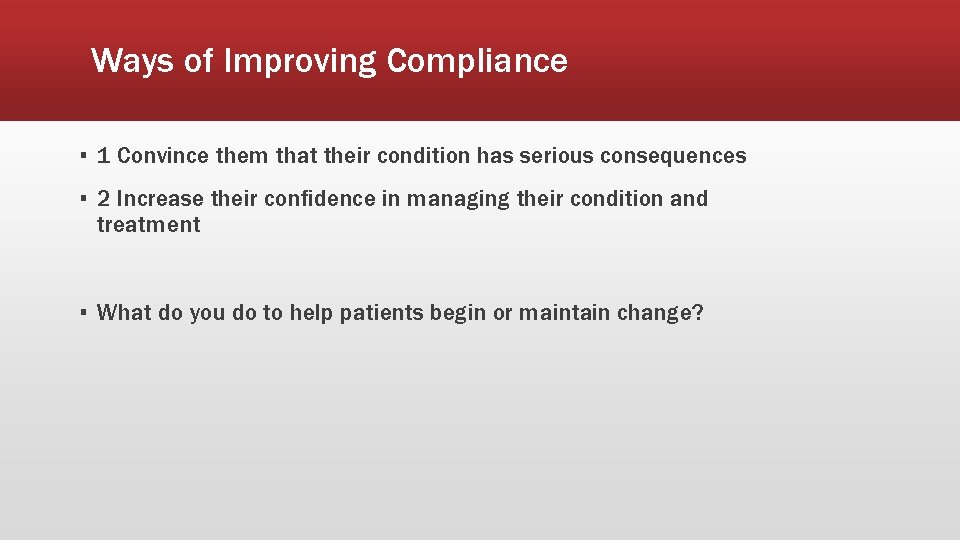 Ways of Improving Compliance

▪ 1 Convince them that their condition has serious consequences

▪ 2 Increase their confidence in managing their condition and treatment

▪ What do you do to help patients begin or maintain change?